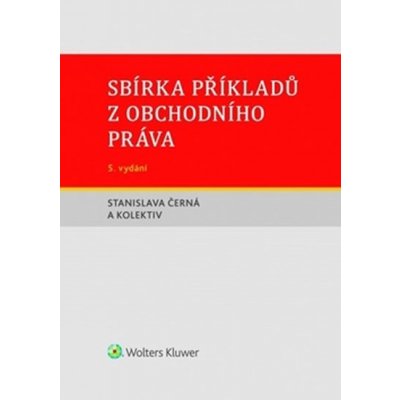 SBÍRKA PŘÍKLADŮ Z OBCHODNÍHO PRÁVA

5. vydání

STANISLAVA ČERNÁ A KOLEKTIV

Wolters Kluwer